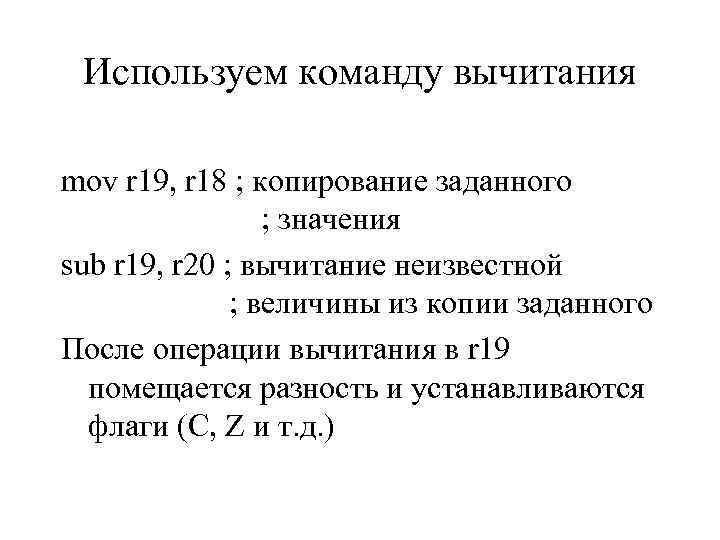 Используем команду вычитания

mov r19, r18 ; копирование заданного
; значения

sub r19, r20 ; вычитание неизвестной
; величины из копии заданного

После операции вычитания в r19 помещается разность и устанавливаются флаги (C, Z и т.д.)